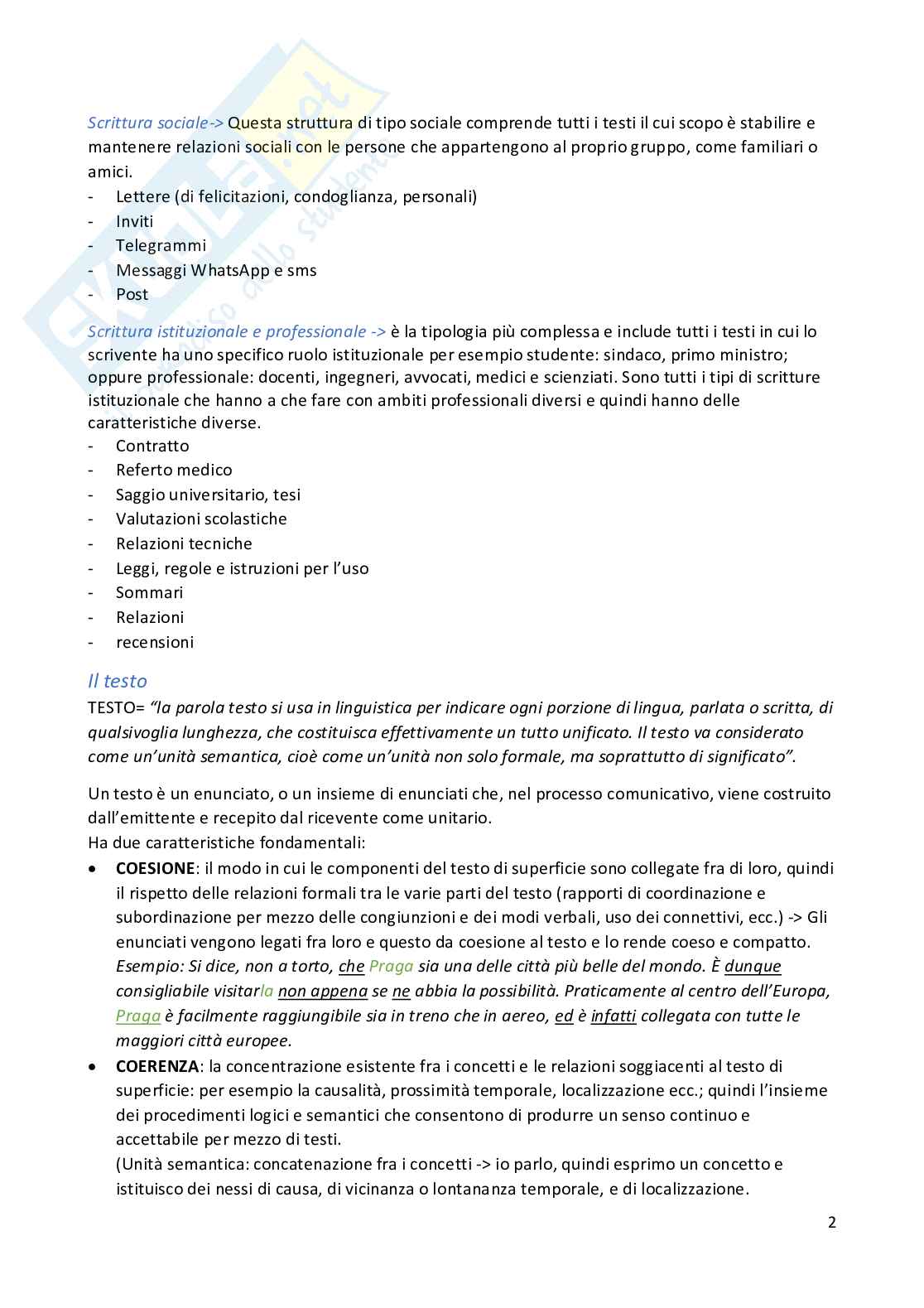 Scrittura sociale-> Questa struttura di tipo sociale comprende tutti i testi il cui scopo è stabilire e mantenere relazioni sociali con le persone che appartengono al proprio gruppo, come familiari o amici.
- Lettere (di felicitazioni, condoglianza, personali)
- Inviti
- Telegrammi
- Messaggi WhatsApp e sms
- Post

Scrittura istituzionale e professionale -> è la tipologia più complessa e include tutti i testi in cui lo scrivente ha uno specifico ruolo istituzionale per esempio studente: sindaco, primo ministro; oppure professionale: docenti, ingegneri, avvocati, medici e scienziati. Sono tutti i tipi di scritture istituzionale che hanno a che fare con ambiti professionali diversi e quindi hanno delle caratteristiche diverse.
- Contratto
- Referto medico
- Saggio universitario, tesi
- Valutazioni scolastiche
- Relazioni tecniche
- Leggi, regole e istruzioni per l'uso
- Sommari
- Relazioni
- recensioni

Il testo
TESTO= "la parola testo si usa in linguistica per indicare ogni porzione di lingua, parlata o scritta, di qualsivoglia lunghezza, che costituisca effettivamente un tutto unificato. Il testo va considerato come un'unità semantica, cioè come un'unità non solo formale, ma soprattutto di significato".

Un testo è un enunciato, o un insieme di enunciati che, nel processo comunicativo, viene costruito dall'emittente e recepito dal ricevente come unitario.
Ha due caratteristiche fondamentali:
• COESIONE: il modo in cui le componenti del testo di superficie sono collegate fra di loro, quindi il rispetto delle relazioni formali tra le varie parti del testo (rapporti di coordinazione e subordinazione per mezzo delle congiunzioni e dei modi verbali, uso dei connettivi, ecc.) -> Gli enunciati vengono legati fra loro e questo da coesione al testo e lo rende coeso e compatto. Esempio: Si dice, non a torto, che Praga sia una delle città più belle del mondo. È dunque consigliabile visitarla non appena se ne abbia la possibilità. Praticamente al centro dell'Europa, Praga è facilmente raggiungibile sia in treno che in aereo, ed è infatti collegata con tutte le maggiori città europee.
• COERENZA: la concentrazione esistente fra i concetti e le relazioni soggiacenti al testo di superficie: per esempio la causalità, prossimità temporale, localizzazione ecc.; quindi l'insieme dei procedimenti logici e semantici che consentono di produrre un senso continuo e accettabile per mezzo di testi.
(Unità semantica: concatenazione fra i concetti -> io parlo, quindi esprimo un concetto e istituisco dei nessi di causa, di vicinanza o lontananza temporale, e di localizzazione.

2